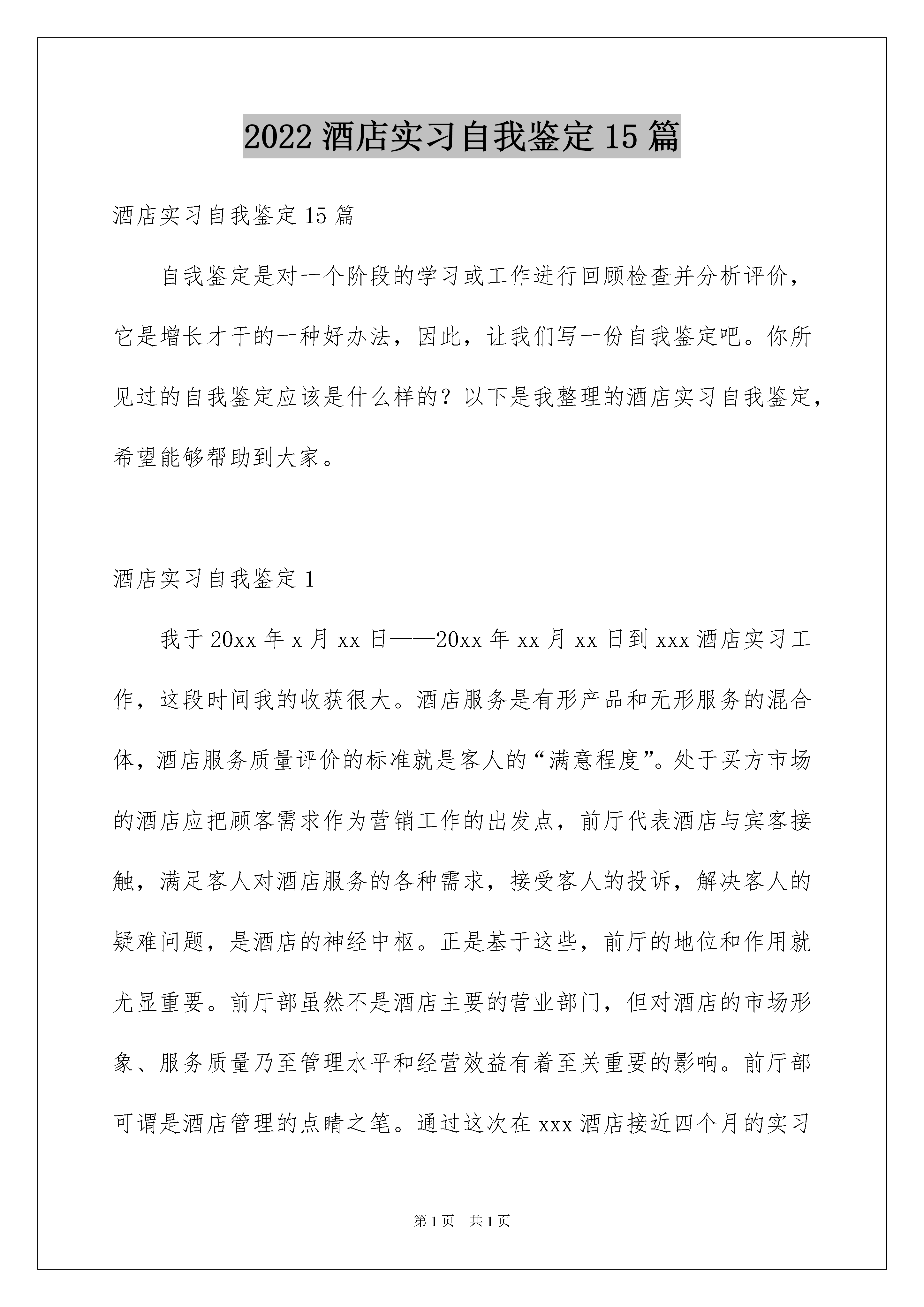 2022 酒店实习自我鉴定 15 篇

酒店实习自我鉴定 15 篇

自我鉴定是对一个阶段的学习或工作进行回顾检查并分析评价，它是增长才干的一种好办法，因此，让我们写一份自我鉴定吧。你所见过的自我鉴定应该是什么样的？以下是我整理的酒店实习自我鉴定，希望能够帮助到大家。

酒店实习自我鉴定 1

我于 20xx 年 x 月 xx 日——20xx 年 xx 月 xx 日到 xxx 酒店实习工作，这段时间我的收获很大。酒店服务是有形产品和无形服务的混合体，酒店服务质量评价的标准就是客人的“满意程度”。处于买方市场的酒店应把顾客需求作为营销工作的出发点，前厅代表酒店与宾客接触，满足客人对酒店服务的各种需求，接受客人的投诉，解决客人的疑难问题，是酒店的神经中枢。正是基于这些，前厅的地位和作用就尤显重要。前厅部虽然不是酒店主要的营业部门，但对酒店的市场形象、服务质量乃至管理水平和经营效益有着至关重要的影响。前厅部可谓是酒店管理的点睛之笔。通过这次在 xxx 酒店接近四个月的实习

第 1 页 共 1 页